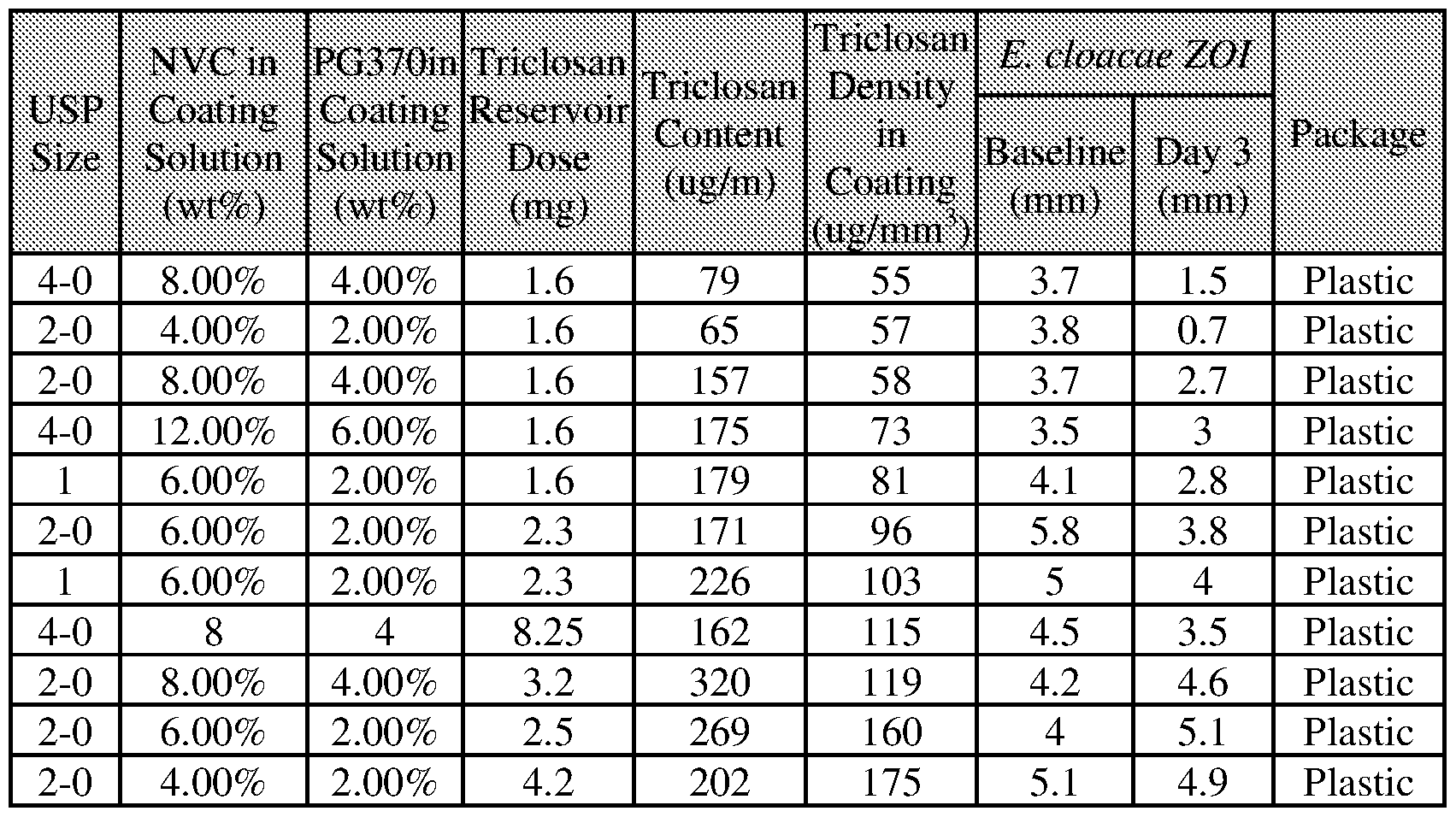 | USP Size | NVC in Coating Solution (wt%) | PG370in Coating Solution (wt%) | Triclosan Reservoir Dose (mg) | Triclosan Content (ug/m) | Triclosan Density in Coating (ug/mm$^3$) | E. cloacae ZOI Baseline (mm) | E. cloacae ZOI Day 3 (mm) | Package |
|---|---|---|---|---|---|---|---|---|
| 4-0 | 8.00% | 4.00% | 1.6 | 79 | 55 | 3.7 | 1.5 | Plastic |
| 2-0 | 4.00% | 2.00% | 1.6 | 65 | 57 | 3.8 | 0.7 | Plastic |
| 2-0 | 8.00% | 4.00% | 1.6 | 157 | 58 | 3.7 | 2.7 | Plastic |
| 4-0 | 12.00% | 6.00% | 1.6 | 175 | 73 | 3.5 | 3 | Plastic |
| 1 | 6.00% | 2.00% | 1.6 | 179 | 81 | 4.1 | 2.8 | Plastic |
| 2-0 | 6.00% | 2.00% | 2.3 | 171 | 96 | 5.8 | 3.8 | Plastic |
| 1 | 6.00% | 2.00% | 2.3 | 226 | 103 | 5 | 4 | Plastic |
| 4-0 | 8 | 4 | 8.25 | 162 | 115 | 4.5 | 3.5 | Plastic |
| 2-0 | 8.00% | 4.00% | 3.2 | 320 | 119 | 4.2 | 4.6 | Plastic |
| 2-0 | 6.00% | 2.00% | 2.5 | 269 | 160 | 4 | 5.1 | Plastic |
| 2-0 | 4.00% | 2.00% | 4.2 | 202 | 175 | 5.1 | 4.9 | Plastic |